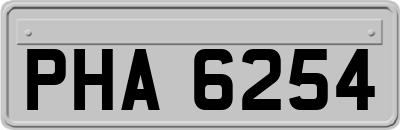 PHA 6254